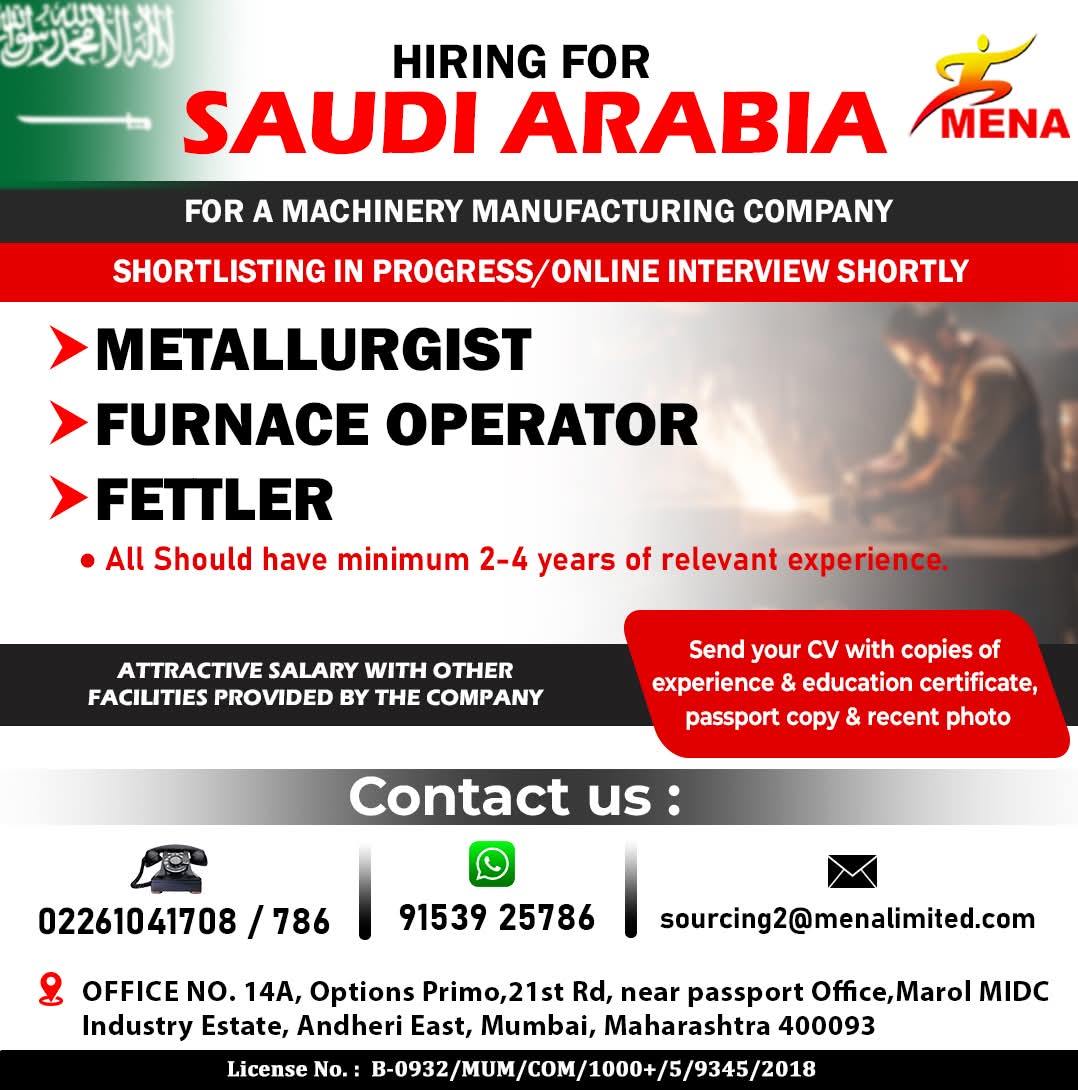 HIRING FOR
SAUDI ARABIA

MENA

FOR A MACHINERY MANUFACTURING COMPANY

SHORTLISTING IN PROGRESS/ONLINE INTERVIEW SHORTLY

➤ METALLURGIST
➤ FURNACE OPERATOR
➤ FETTLER

• All Should have minimum 2-4 years of relevant experience.

ATTRACTIVE SALARY WITH OTHER FACILITIES PROVIDED BY THE COMPANY

Send your CV with copies of experience & education certificate, passport copy & recent photo

Contact us :

02261041708 / 786

91539 25786

sourcing2@menalimited.com

OFFICE NO. 14A, Options Primo,21st Rd, near passport Office,Marol MIDC Industry Estate, Andheri East, Mumbai, Maharashtra 400093

License No. : B-0932/MUM/COM/1000+/5/9345/2018